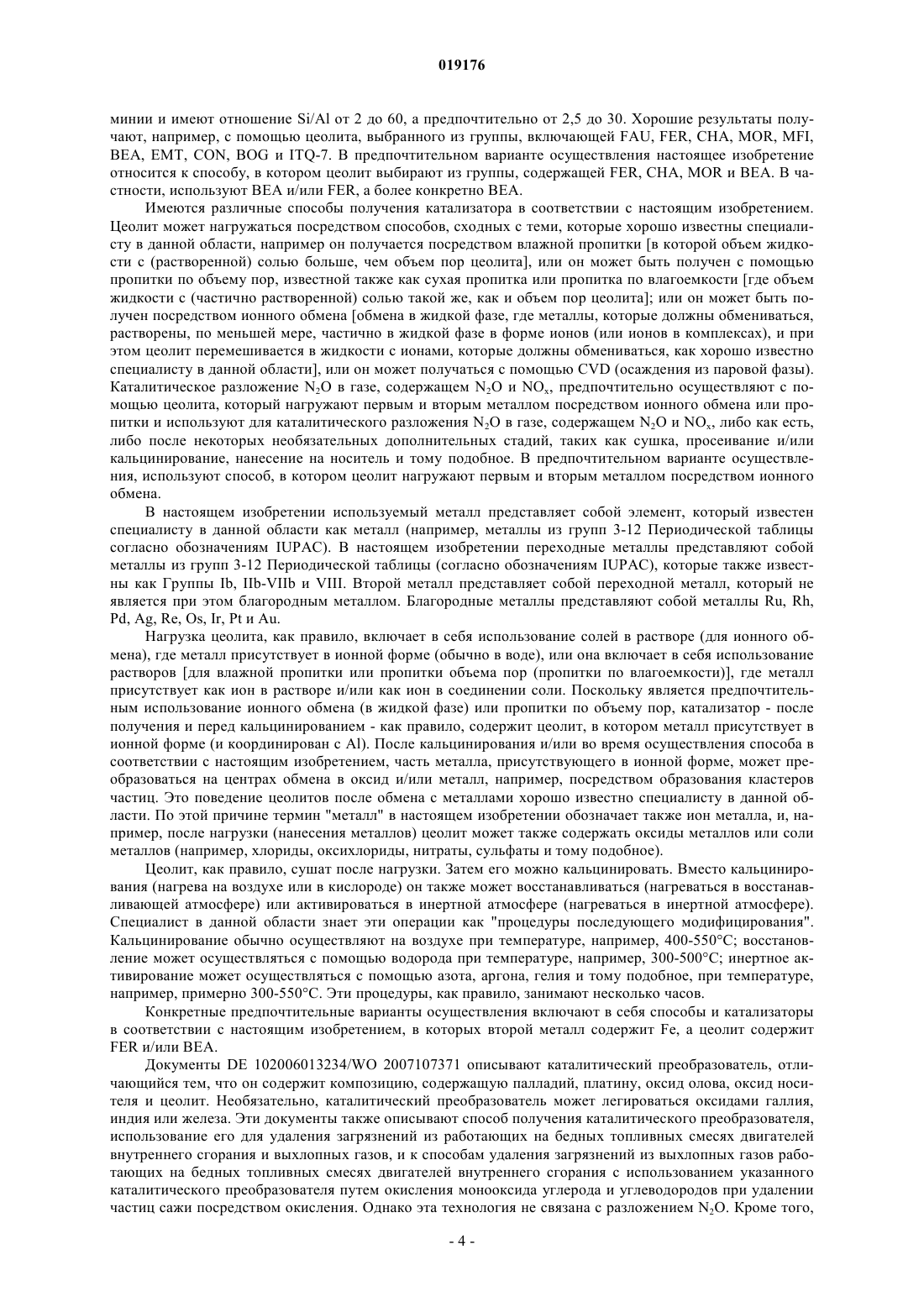 019176

минии и имеют отношение Si/Al от 2 до 60, а предпочтительно от 2,5 до 30. Хорошие результаты получают, например, с помощью цеолита, выбранного из группы, включающей FAU, FER, CHA, MOR, MFI, BEA, EMT, CON, BOG и ITQ-7. В предпочтительном варианте осуществления настоящее изобретение относится к способу, в котором цеолит выбирают из группы, содержащей FER, CHA, MOR и BEA. В частности, используют BEA и/или FER, а более конкретно BEA.

Имеются различные способы получения катализатора в соответствии с настоящим изобретением. Цеолит может нагружаться посредством способов, сходных с теми, которые хорошо известны специалисту в данной области, например он получается посредством влажной пропитки [в которой объем жидкости с (растворенной) солью больше, чем объем пор цеолита], или он может быть получен с помощью пропитки по объему пор, известной также как сухая пропитка или пропитка по влагоемкости [где объем жидкости с (частично растворенной) солью такой же, как и объем пор цеолита]; или он может быть получен посредством ионного обмена [обмена в жидкой фазе, где металлы, которые должны обмениваться, растворены, по меньшей мере, частично в жидкой фазе в форме ионов (или ионов в комплексах), и при этом цеолит перемешивается в жидкости с ионами, которые должны обмениваться, как хорошо известно специалисту в данной области], или он может получаться с помощью CVD (осаждения из паровой фазы). Каталитическое разложение $N_2O$ в газе, содержащем $N_2O$ и $NO_x$, предпочтительно осуществляют с помощью цеолита, который нагружают первым и вторым металлом посредством ионного обмена или пропитки и используют для каталитического разложения $N_2O$ в газе, содержащем $N_2O$ и $NO_x$, либо как есть, либо после некоторых необязательных дополнительных стадий, таких как сушка, просеивание и/или кальцинирование, нанесение на носитель и тому подобное. В предпочтительном варианте осуществления, используют способ, в котором цеолит нагружают первым и вторым металлом посредством ионного обмена.

В настоящем изобретении используемый металл представляет собой элемент, который известен специалисту в данной области как металл (например, металлы из групп 3-12 Периодической таблицы согласно обозначениям IUPAC). В настоящем изобретении переходные металлы представляют собой металлы из групп 3-12 Периодической таблицы (согласно обозначениям IUPAC), которые также известны как Группы Ib, IIb-VIIb и VIII. Второй металл представляет собой переходной металл, который не является при этом благородным металлом. Благородные металлы представляют собой металлы Ru, Rh, Pd, Ag, Re, Os, Ir, Pt и Au.

Нагрузка цеолита, как правило, включает в себя использование солей в растворе (для ионного обмена), где металл присутствует в ионной форме (обычно в воде), или она включает в себя использование растворов [для влажной пропитки или пропитки объема пор (пропитки по влагоемкости)], где металл присутствует как ион в растворе и/или как ион в соединении соли. Поскольку является предпочтительным использование ионного обмена (в жидкой фазе) или пропитки по объему пор, катализатор - после получения и перед кальцинированием - как правило, содержит цеолит, в котором металл присутствует в ионной форме (и координирован с Al). После кальцинирования и/или во время осуществления способа в соответствии с настоящим изобретением, часть металла, присутствующего в ионной форме, может преобразоваться на центрах обмена в оксид и/или металл, например, посредством образования кластеров частиц. Это поведение цеолитов после обмена с металлами хорошо известно специалисту в данной области. По этой причине термин "металл" в настоящем изобретении обозначает также ион металла, и, например, после нагрузки (нанесения металлов) цеолит может также содержать оксиды металлов или соли металлов (например, хлориды, оксихлориды, нитраты, сульфаты и тому подобное).

Цеолит, как правило, сушат после нагрузки. Затем его можно кальцинировать. Вместо кальцинирования (нагрева на воздухе или в кислороде) он также может восстанавливаться (нагреваться в восстанавливающей атмосфере) или активироваться в инертной атмосфере (нагреваться в инертной атмосфере). Специалист в данной области знает эти операции как "процедуры последующего модифицирования". Кальцинирование обычно осуществляют на воздухе при температуре, например, 400-550°C; восстановление может осуществляться с помощью водорода при температуре, например, 300-500°C; инертное активирование может осуществляться с помощью азота, аргона, гелия и тому подобное, при температуре, например, примерно 300-550°C. Эти процедуры, как правило, занимают несколько часов.

Конкретные предпочтительные варианты осуществления включают в себя способы и катализаторы в соответствии с настоящим изобретением, в которых второй металл содержит Fe, а цеолит содержит FER и/или BEA.

Документы DE 102006013234/WO 2007107371 описывают каталитический преобразователь, отличающийся тем, что он содержит композицию, содержащую палладий, платину, оксид олова, оксид носителя и цеолит. Необязательно, каталитический преобразователь может легироваться оксидами галлия, индия или железа. Эти документы также описывают способ получения каталитического преобразователя, использование его для удаления загрязнений из работающих на бедных топливных смесях двигателей внутреннего сгорания и выхлопных газов, и к способам удаления загрязнений из выхлопных газов работающих на бедных топливных смесях двигателей внутреннего сгорания с использованием указанного каталитического преобразователя путем окисления монооксида углерода и углеводородов при удалении частиц сажи посредством окисления. Однако эта технология не связана с разложением $N_2O$. Кроме того,

- 4 -